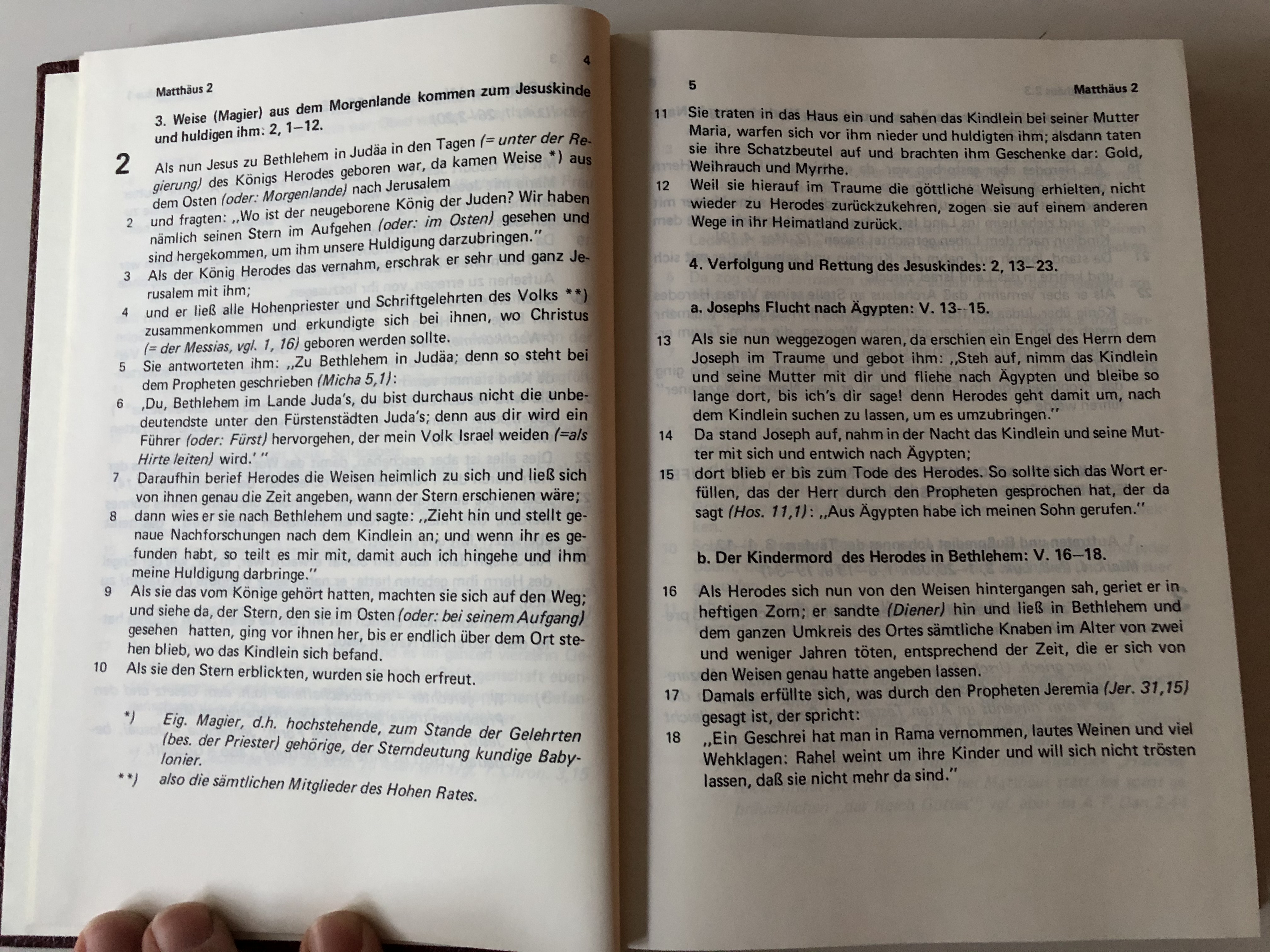 4

Matthäus 2

3. Weise (Magier) aus dem Morgenlande kommen zum Jesuskinde und huldigen ihm: 2, 1–12.

2 Als nun Jesus zu Bethlehem in Judäa in den Tagen (= unter der Regierung) des Königs Herodes geboren war, da kamen Weise *) aus dem Osten (oder: Morgenlande) nach Jerusalem

2 und fragten: „Wo ist der neugeborene König der Juden? Wir haben nämlich seinen Stern im Aufgehen (oder: im Osten) gesehen und sind hergekommen, um ihm unsere Huldigung darzubringen."

3 Als der König Herodes das vernahm, erschrak er sehr und ganz Jerusalem mit ihm;

4 und er ließ alle Hohenpriester und Schriftgelehrten des Volks **) zusammenkommen und erkundigte sich bei ihnen, wo Christus (= der Messias, vgl. 1, 16) geboren werden sollte.

5 Sie antworteten ihm: „Zu Bethlehem in Judäa; denn so steht bei dem Propheten geschrieben (Micha 5,1):

6 ‚Du, Bethlehem im Lande Juda's, du bist durchaus nicht die unbedeutendste unter den Fürstenstädten Juda's; denn aus dir wird ein Führer (oder: Fürst) hervorgehen, der mein Volk Israel weiden (=als Hirte leiten) wird.' "

7 Daraufhin berief Herodes die Weisen heimlich zu sich und ließ sich von ihnen genau die Zeit angeben, wann der Stern erschienen wäre;

8 dann wies er sie nach Bethlehem und sagte: „Zieht hin und stellt genaue Nachforschungen nach dem Kindlein an; und wenn ihr es gefunden habt, so teilt es mir mit, damit auch ich hingehe und ihm meine Huldigung darbringe."

9 Als sie das vom Könige gehört hatten, machten sie sich auf den Weg; und siehe da, der Stern, den sie im Osten (oder: bei seinem Aufgang) gesehen hatten, ging vor ihnen her, bis er endlich über dem Ort stehen blieb, wo das Kindlein sich befand.

10 Als sie den Stern erblickten, wurden sie hoch erfreut.

*) Eig. Magier, d.h. hochstehende, zum Stande der Gelehrten (bes. der Priester) gehörige, der Sterndeutung kundige Babylonier.

**) also die sämtlichen Mitglieder des Hohen Rates.

5

Matthäus 2

11 Sie traten in das Haus ein und sahen das Kindlein bei seiner Mutter Maria, warfen sich vor ihm nieder und huldigten ihm; alsdann taten sie ihre Schatzbeutel auf und brachten ihm Geschenke dar: Gold, Weihrauch und Myrrhe.

12 Weil sie hierauf im Traume die göttliche Weisung erhielten, nicht wieder zu Herodes zurückzukehren, zogen sie auf einem anderen Wege in ihr Heimatland zurück.

4. Verfolgung und Rettung des Jesuskindes: 2, 13–23.

a. Josephs Flucht nach Ägypten: V. 13–15.

13 Als sie nun weggezogen waren, da erschien ein Engel des Herrn dem Joseph im Traume und gebot ihm: „Steh auf, nimm das Kindlein und seine Mutter mit dir und fliehe nach Ägypten und bleibe so lange dort, bis ich's dir sage! denn Herodes geht damit um, nach dem Kindlein suchen zu lassen, um es umzubringen."

14 Da stand Joseph auf, nahm in der Nacht das Kindlein und seine Mutter mit sich und entwich nach Ägypten;

15 dort blieb er bis zum Tode des Herodes. So sollte sich das Wort erfüllen, das der Herr durch den Propheten gesprochen hat, der da sagt (Hos. 11,1): „Aus Ägypten habe ich meinen Sohn gerufen."

b. Der Kindermord des Herodes in Bethlehem: V. 16–18.

16 Als Herodes sich nun von den Weisen hintergangen sah, geriet er in heftigen Zorn; er sandte (Diener) hin und ließ in Bethlehem und dem ganzen Umkreis des Ortes sämtliche Knaben im Alter von zwei und weniger Jahren töten, entsprechend der Zeit, die er sich von den Weisen genau hatte angeben lassen.

17 Damals erfüllte sich, was durch den Propheten Jeremia (Jer. 31,15) gesagt ist, der spricht:

18 „Ein Geschrei hat man in Rama vernommen, lautes Weinen und viel Wehklagen: Rahel weint um ihre Kinder und will sich nicht trösten lassen, daß sie nicht mehr da sind."